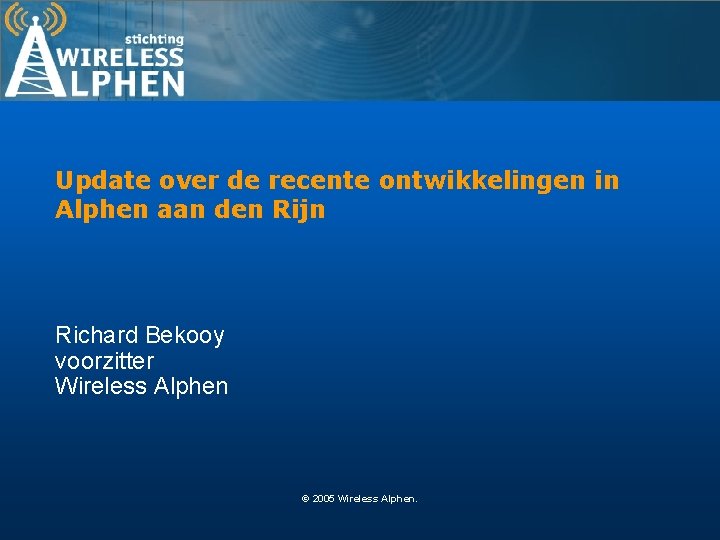 stichting
WIRELESS
ALPHEN

Update over de recente ontwikkelingen in Alphen aan den Rijn

Richard Bekooy
voorzitter
Wireless Alphen

© 2005 Wireless Alphen.